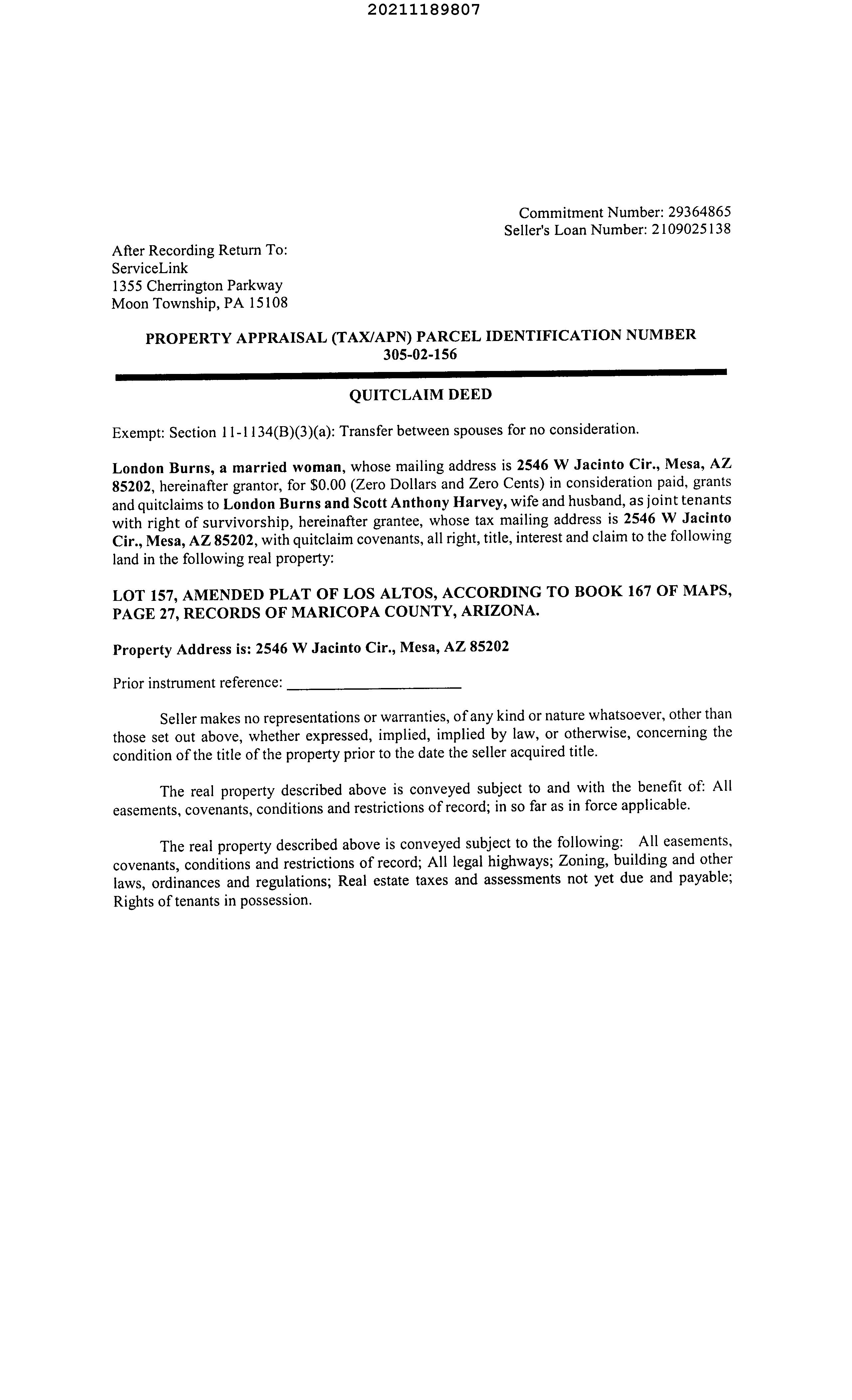 20211189807

Commitment Number: 29364865
Seller's Loan Number: 2109025138

After Recording Return To:
ServiceLink
1355 Cherrington Parkway
Moon Township, PA 15108

PROPERTY APPRAISAL (TAX/APN) PARCEL IDENTIFICATION NUMBER
305-02-156

QUITCLAIM DEED

Exempt: Section 11-1134(B)(3)(a): Transfer between spouses for no consideration.

London Burns, a married woman, whose mailing address is 2546 W Jacinto Cir., Mesa, AZ 85202, hereinafter grantor, for $0.00 (Zero Dollars and Zero Cents) in consideration paid, grants and quitclaims to London Burns and Scott Anthony Harvey, wife and husband, as joint tenants with right of survivorship, hereinafter grantee, whose tax mailing address is 2546 W Jacinto Cir., Mesa, AZ 85202, with quitclaim covenants, all right, title, interest and claim to the following land in the following real property:

LOT 157, AMENDED PLAT OF LOS ALTOS, ACCORDING TO BOOK 167 OF MAPS, PAGE 27, RECORDS OF MARICOPA COUNTY, ARIZONA.

Property Address is: 2546 W Jacinto Cir., Mesa, AZ 85202

Prior instrument reference: ______________________

Seller makes no representations or warranties, of any kind or nature whatsoever, other than those set out above, whether expressed, implied, implied by law, or otherwise, concerning the condition of the title of the property prior to the date the seller acquired title.

The real property described above is conveyed subject to and with the benefit of: All easements, covenants, conditions and restrictions of record; in so far as in force applicable.

The real property described above is conveyed subject to the following: All easements, covenants, conditions and restrictions of record; All legal highways; Zoning, building and other laws, ordinances and regulations; Real estate taxes and assessments not yet due and payable; Rights of tenants in possession.